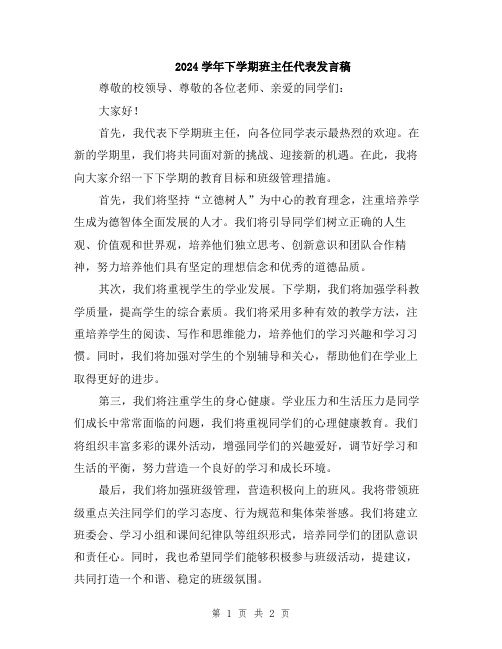 2024 学年下学期班主任代表发言稿

尊敬的校领导、尊敬的各位老师、亲爱的同学们：

大家好！

首先，我代表下学期班主任，向各位同学表示最热烈的欢迎。在新的学期里，我们将共同面对新的挑战、迎接新的机遇。在此，我将向大家介绍一下下学期的教育目标和班级管理措施。

首先，我们将坚持“立德树人”为中心的教育理念，注重培养学生成为德智体全面发展的人才。我们将引导同学们树立正确的人生观、价值观和世界观，培养他们独立思考、创新意识和团队合作精神，努力培养他们具有坚定的理想信念和优秀的道德品质。

其次，我们将重视学生的学业发展。下学期，我们将加强学科教学质量，提高学生的综合素质。我们将采用多种有效的教学方法，注重培养学生的阅读、写作和思维能力，培养他们的学习兴趣和学习习惯。同时，我们将加强对学生的个别辅导和关心，帮助他们在学业上取得更好的进步。

第三，我们将注重学生的身心健康。学业压力和生活压力是同学们成长中常常面临的问题，我们将重视同学们的心理健康教育。我们将组织丰富多彩的课外活动，增强同学们的兴趣爱好，调节好学习和生活的平衡，努力营造一个良好的学习和成长环境。

最后，我们将加强班级管理，营造积极向上的班风。我将带领班级重点关注同学们的学习态度、行为规范和集体荣誉感。我们将建立班委会、学习小组和课间纪律队等组织形式，培养同学们的团队意识和责任心。同时，我也希望同学们能够积极参与班级活动，提建议，共同打造一个和谐、稳定的班级氛围。

第 1 页 共 2 页